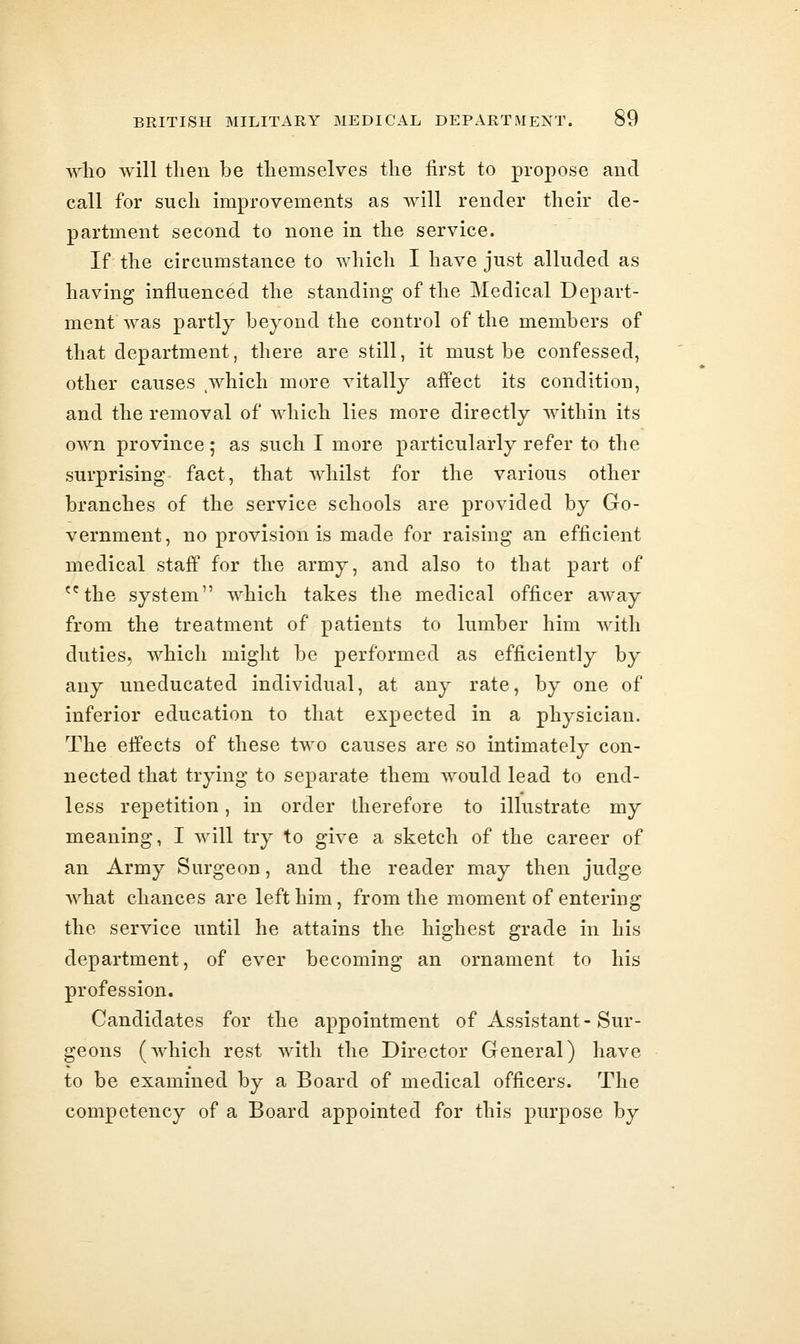 BRITISH MILITARY MEDICAL DEPARTMENT. 89

who will then be themselves the first to propose and call for such improvements as will render their department second to none in the service.

If the circumstance to which I have just alluded as having influenced the standing of the Medical Department was partly beyond the control of the members of that department, there are still, it must be confessed, other causes which more vitally affect its condition, and the removal of which lies more directly within its own province; as such I more particularly refer to the surprising fact, that whilst for the various other branches of the service schools are provided by Government, no provision is made for raising an efficient medical staff for the army, and also to that part of "the system" which takes the medical officer away from the treatment of patients to lumber him with duties, which might be performed as efficiently by any uneducated individual, at any rate, by one of inferior education to that expected in a physician. The effects of these two causes are so intimately connected that trying to separate them would lead to endless repetition, in order therefore to illustrate my meaning, I will try to give a sketch of the career of an Army Surgeon, and the reader may then judge what chances are left him, from the moment of entering the service until he attains the highest grade in his department, of ever becoming an ornament to his profession.

Candidates for the appointment of Assistant-Surgeons (which rest with the Director General) have to be examined by a Board of medical officers. The competency of a Board appointed for this purpose by